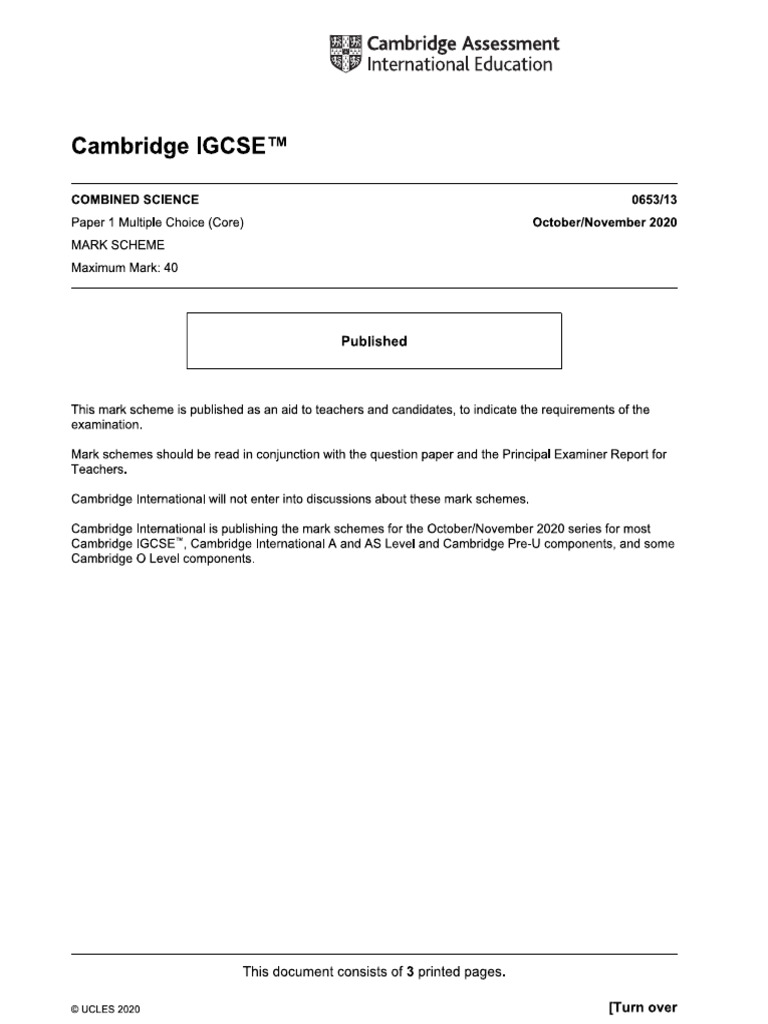 Cambridge Assessment International Education

Cambridge IGCSE™

COMBINED SCIENCE 0653/13

Paper 1 Multiple Choice (Core) October/November 2020

MARK SCHEME

Maximum Mark: 40

Published

This mark scheme is published as an aid to teachers and candidates, to indicate the requirements of the examination.

Mark schemes should be read in conjunction with the question paper and the Principal Examiner Report for Teachers.

Cambridge International will not enter into discussions about these mark schemes.

Cambridge International is publishing the mark schemes for the October/November 2020 series for most Cambridge IGCSE™, Cambridge International A and AS Level and Cambridge Pre-U components, and some Cambridge O Level components.

This document consists of 3 printed pages.

© UCLES 2020 [Turn over